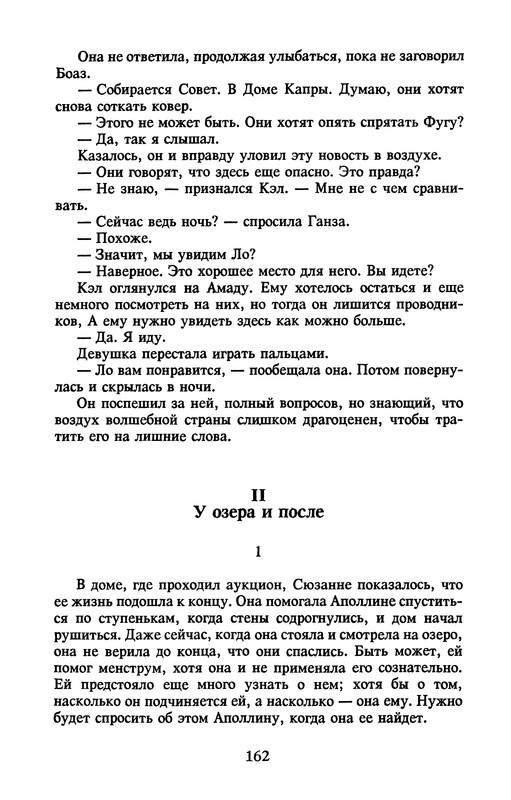 Она не ответила, продолжая улыбаться, пока не заговорил Боаз.

— Собирается Совет. В Доме Капры. Думаю, они хотят снова соткать ковер.

— Этого не может быть. Они хотят опять спрятать Фугу?

— Да, так я слышал.

Казалось, он и вправду уловил эту новость в воздухе.

— Они говорят, что здесь еще опасно. Это правда?

— Не знаю, — признался Кэл. — Мне не с чем сравнивать.

— Сейчас ведь ночь? — спросила Ганза.

— Похоже.

— Значит, мы увидим Ло?

— Наверное. Это хорошее место для него. Вы идете?

Кэл оглянулся на Амаду. Ему хотелось остаться и еще немного посмотреть на них, но тогда он лишится проводников, А ему нужно увидеть здесь как можно больше.

— Да. Я иду.

Девушка перестала играть пальцами.

— Ло вам понравится, — пообещала она. Потом повернулась и скрылась в ночи.

Он поспешил за ней, полный вопросов, но знающий, что воздух волшебной страны слишком драгоценен, чтобы тратить его на лишние слова.

II
У озера и после

1

В доме, где проходил аукцион, Сюзанне показалось, что ее жизнь подошла к концу. Она помогала Аполлине спуститься по ступенькам, когда стены содрогнулись, и дом начал рушиться. Даже сейчас, когда она стояла и смотрела на озеро, она не верила до конца, что они спаслись. Быть может, ей помог менструм, хотя она и не применяла его сознательно. Ей предстояло еще много узнать о нем; хотя бы о том, насколько он подчиняется ей, а насколько — она ему. Нужно будет спросить об этом Аполлину, когда она ее найдет.

162